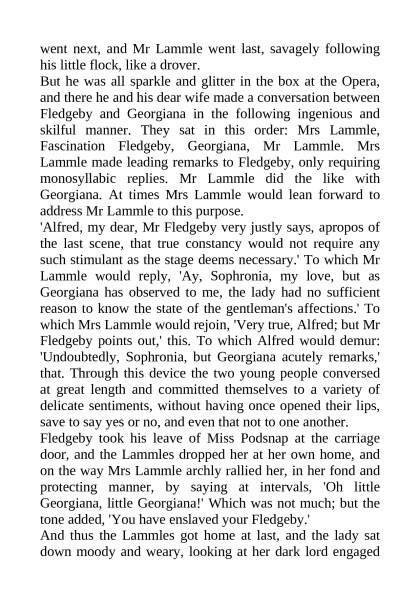 went next, and Mr Lammle went last, savagely following his little flock, like a drover.

But he was all sparkle and glitter in the box at the Opera, and there he and his dear wife made a conversation between Fledgeby and Georgiana in the following ingenious and skilful manner. They sat in this order: Mrs Lammle, Fascination Fledgeby, Georgiana, Mr Lammle. Mrs Lammle made leading remarks to Fledgeby, only requiring monosyllabic replies. Mr Lammle did the like with Georgiana. At times Mrs Lammle would lean forward to address Mr Lammle to this purpose.

'Alfred, my dear, Mr Fledgeby very justly says, apropos of the last scene, that true constancy would not require any such stimulant as the stage deems necessary.' To which Mr Lammle would reply, 'Ay, Sophronia, my love, but as Georgiana has observed to me, the lady had no sufficient reason to know the state of the gentleman's affections.' To which Mrs Lammle would rejoin, 'Very true, Alfred; but Mr Fledgeby points out,' this. To which Alfred would demur: 'Undoubtedly, Sophronia, but Georgiana acutely remarks,' that. Through this device the two young people conversed at great length and committed themselves to a variety of delicate sentiments, without having once opened their lips, save to say yes or no, and even that not to one another.

Fledgeby took his leave of Miss Podsnap at the carriage door, and the Lammles dropped her at her own home, and on the way Mrs Lammle archly rallied her, in her fond and protecting manner, by saying at intervals, 'Oh little Georgiana, little Georgiana!' Which was not much; but the tone added, 'You have enslaved your Fledgeby.'

And thus the Lammles got home at last, and the lady sat down moody and weary, looking at her dark lord engaged